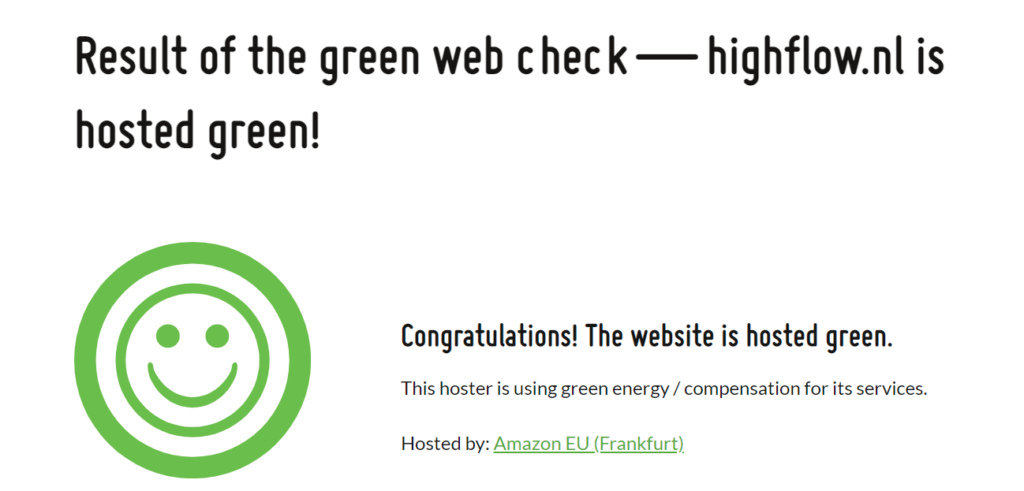 Result of the green web check — highflow.nl is hosted green!

Congratulations! The website is hosted green.

This hoster is using green energy / compensation for its services.

Hosted by: Amazon EU (Frankfurt)